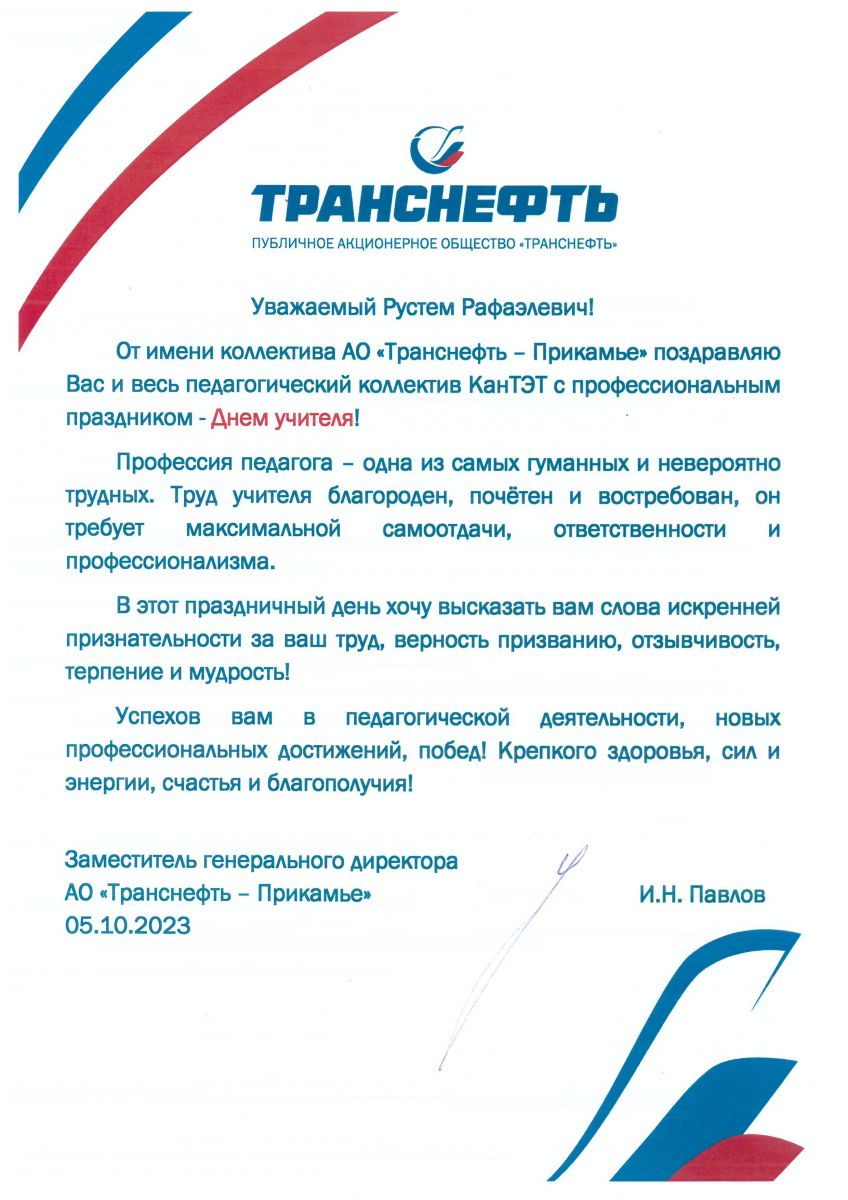 ТРАНСНЕФТЬ
ПУБЛИЧНОЕ АКЦИОНЕРНОЕ ОБЩЕСТВО «ТРАНСНЕФТЬ»

Уважаемый Рустем Рафаэлевич!

От имени коллектива АО «Транснефть – Прикамье» поздравляю Вас и весь педагогический коллектив КанТЭТ с профессиональным праздником - Днем учителя!

Профессия педагога – одна из самых гуманных и невероятно трудных. Труд учителя благороден, почётен и востребован, он требует максимальной самоотдачи, ответственности и профессионализма.

В этот праздничный день хочу высказать вам слова искренней признательности за ваш труд, верность призванию, отзывчивость, терпение и мудрость!

Успехов вам в педагогической деятельности, новых профессиональных достижений, побед! Крепкого здоровья, сил и энергии, счастья и благополучия!

Заместитель генерального директора
АО «Транснефть – Прикамье»
05.10.2023

И.Н. Павлов